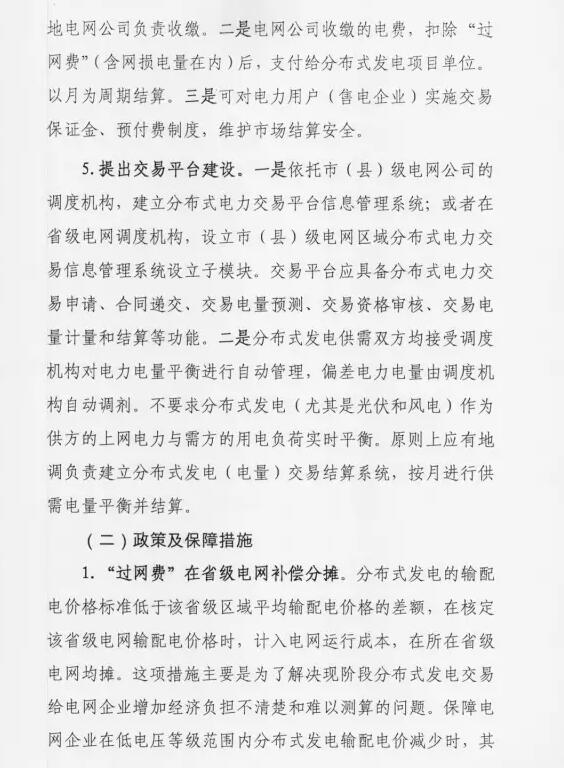 地电网公司负责收缴。二是电网公司收缴的电费，扣除“过网费”（含网损电量在内）后，支付给分布式发电项目单位。以月为周期结算。三是可对电力用户（售电企业）实施交易保证金、预付费制度，维护市场结算安全。

5. 提出交易平台建设。一是依托市（县）级电网公司的调度机构，建立分布式电力交易平台信息管理系统；或者在省级电网调度机构，设立市（县）级电网区域分布式电力交易信息管理系统设立子模块。交易平台应具备分布式电力交易申请、合同递交、交易电量预测、交易资格审核、交易电量计量和结算等功能。二是分布式发电供需双方均接受调度机构对电力电量平衡进行自动管理，偏差电力电量由调度机构自动调剂。不要求分布式发电（尤其是光伏和风电）作为供方的上网电力与需方的用电负荷实时平衡。原则上应有地调负责建立分布式发电（电量）交易结算系统，按月进行供需电量平衡并结算。

（二）政策及保障措施

1. “过网费”在省级电网补偿分摊。分布式发电的输配电价格标准低于该省级区域平均输配电价格的差额，在核定该省级电网输配电价格时，计入电网运行成本，在所在省级电网均摊。这项措施主要是为了解决现阶段分布式发电交易给电网企业增加经济负担不清楚和难以测算的问题。保障电网企业在低电压等级范围内分布式发电输配电价减少时，其